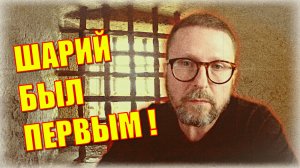 ШАРИЙ
БЫЛ
ПЕРВЫМ !